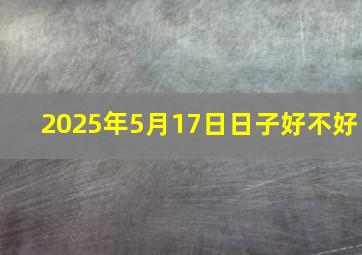 2025年5月17日日子好不好